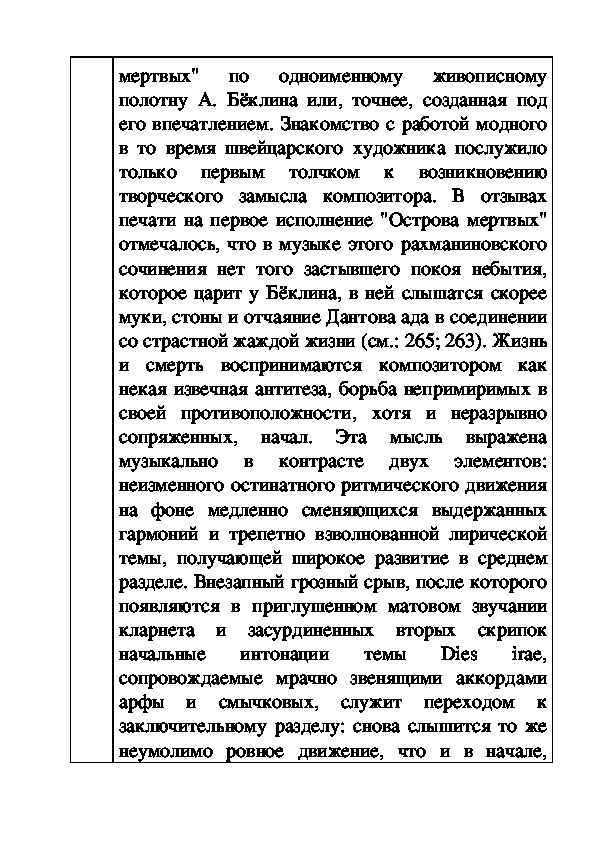 мертвых" по одноименному живописному полотну А. Бёклина или, точнее, созданная под его впечатлением. Знакомство с работой модного в то время швейцарского художника послужило только первым толчком к возникновению творческого замысла композитора. В отзывах печати на первое исполнение "Острова мертвых" отмечалось, что в музыке этого рахманиновского сочинения нет того застывшего покоя небытия, которое царит у Бёклина, в ней слышатся скорее муки, стоны и отчаяние Дантова ада в соединении со страстной жаждой жизни (см.: 265; 263). Жизнь и смерть воспринимаются композитором как некая извечная антитеза, борьба непримиримых в своей противоположности, хотя и неразрывно сопряженных, начал. Эта мысль выражена музыкально в контрасте двух элементов: неизменного остинатного ритмического движения на фоне медленно сменяющихся выдержанных гармоний и трепетно взволнованной лирической темы, получающей широкое развитие в среднем разделе. Внезапный грозный срыв, после которого появляются в приглушенном матовом звучании кларнета и засурдиненных вторых скрипок начальные интонации темы Dies irae, сопровождаемые мрачно звенящими аккордами арфы и смычковых, служит переходом к заключительному разделу: снова слышится то же неумолимо ровное движение, что и в начале,